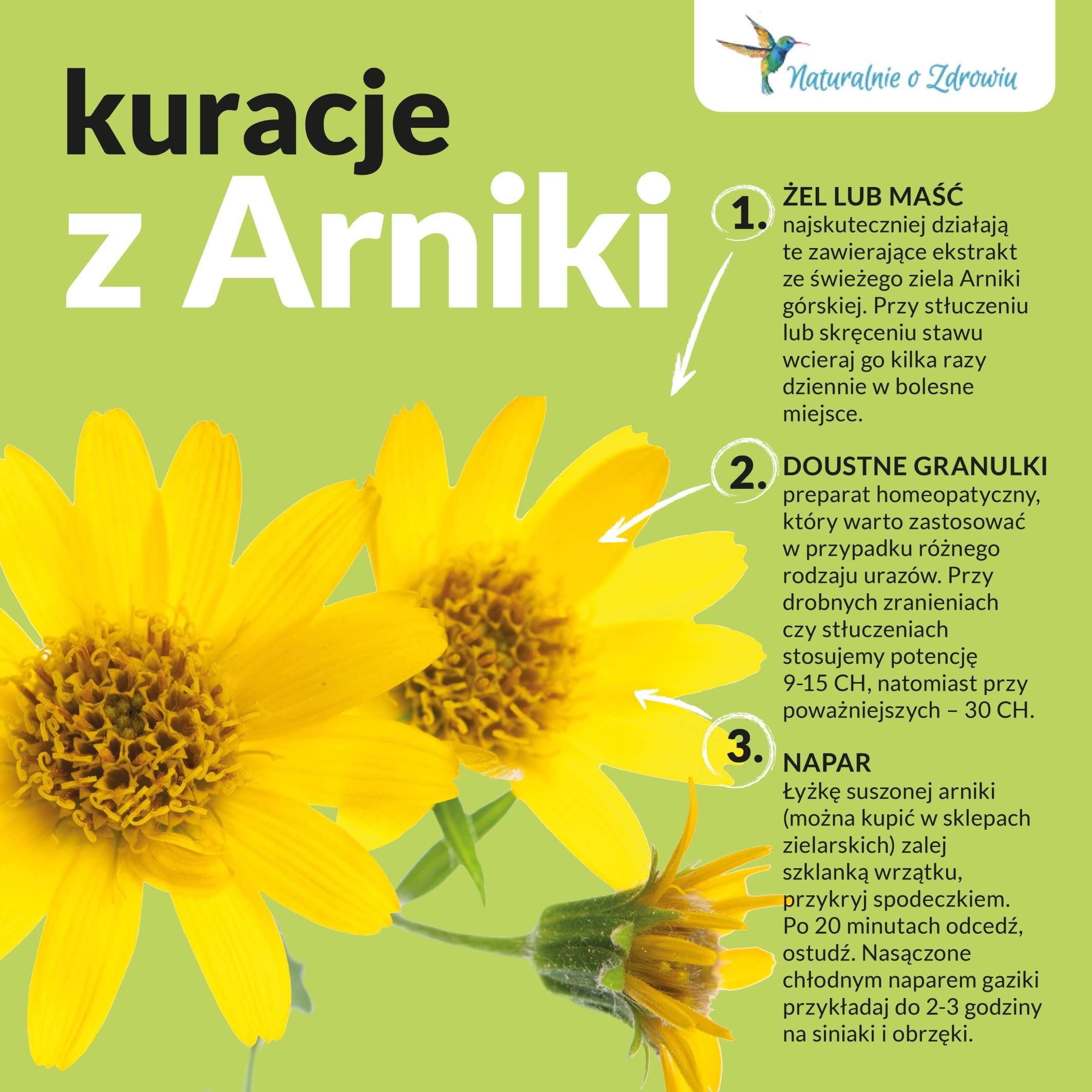 Naturalnie o Zdrowiu

kuracje z Arniki

1. ŻEL LUB MAŚĆ
najskuteczniej działają te zawierające ekstrakt ze świeżego ziela Arniki górskiej. Przy stłuczeniu lub skręceniu stawu wcieraj go kilka razy dziennie w bolesne miejsce.

2. DOUSTNE GRANULKI
preparat homeopatyczny, który warto zastosować w przypadku różnego rodzaju urazów. Przy drobnych zranieniach czy stłuczeniach stosujemy potencję 9-15 CH, natomiast przy poważniejszych – 30 CH.

3. NAPAR
Łyżkę suszonej arniki (można kupić w sklepach zielarskich) zalej szklanką wrzątku, przykryj spodeczkiem. Po 20 minutach odcedź, ostudź. Nasączone chłodnym naparem gaziki przykładaj do 2-3 godziny na siniaki i obrzęki.